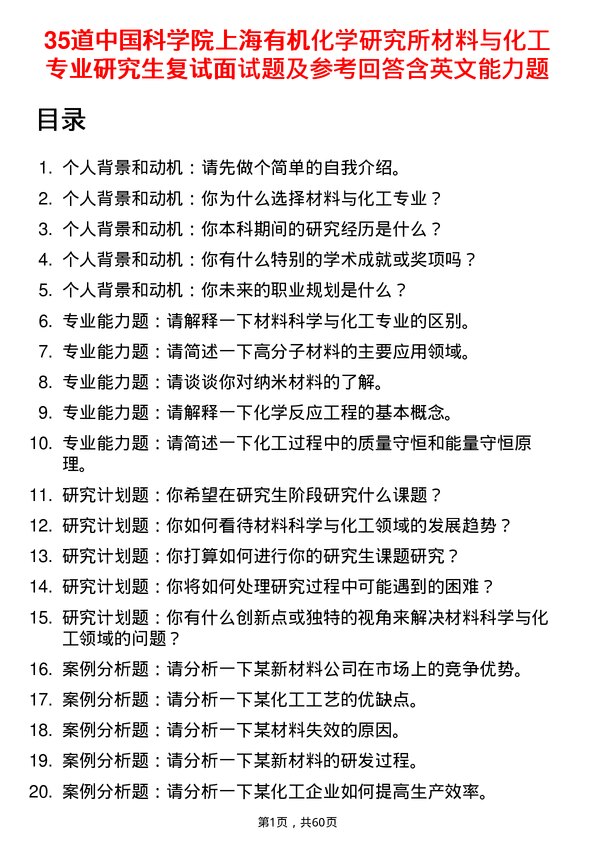 35道中国科学院上海有机化学研究所材料与化工专业研究生复试面试题及参考回答含英文能力题

目录

1. 个人背景和动机：请先做个简单的自我介绍。
2. 个人背景和动机：你为什么选择材料与化工专业？
3. 个人背景和动机：你本科期间的研究经历是什么？
4. 个人背景和动机：你有什么特别的学术成就或奖项吗？
5. 个人背景和动机：你未来的职业规划是什么？
6. 专业能力题：请解释一下材料科学与化工专业的区别。
7. 专业能力题：请简述一下高分子材料的主要应用领域。
8. 专业能力题：请谈谈你对纳米材料的了解。
9. 专业能力题：请解释一下化学反应工程的基本概念。
10. 专业能力题：请简述一下化工过程中的质量守恒和能量守恒原理。
11. 研究计划题：你希望在研究生阶段研究什么课题？
12. 研究计划题：你如何看待材料科学与化工领域的发展趋势？
13. 研究计划题：你打算如何进行你的研究生课题研究？
14. 研究计划题：你将如何处理研究过程中可能遇到的困难？
15. 研究计划题：你有什么创新点或独特的视角来解决材料科学与化工领域的问题？
16. 案例分析题：请分析一下某新材料公司在市场上的竞争优势。
17. 案例分析题：请分析一下某化工工艺的优缺点。
18. 案例分析题：请分析一下某材料失效的原因。
19. 案例分析题：请分析一下某新材料的研发过程。
20. 案例分析题：请分析一下某化工企业如何提高生产效率。

第1页，共60页